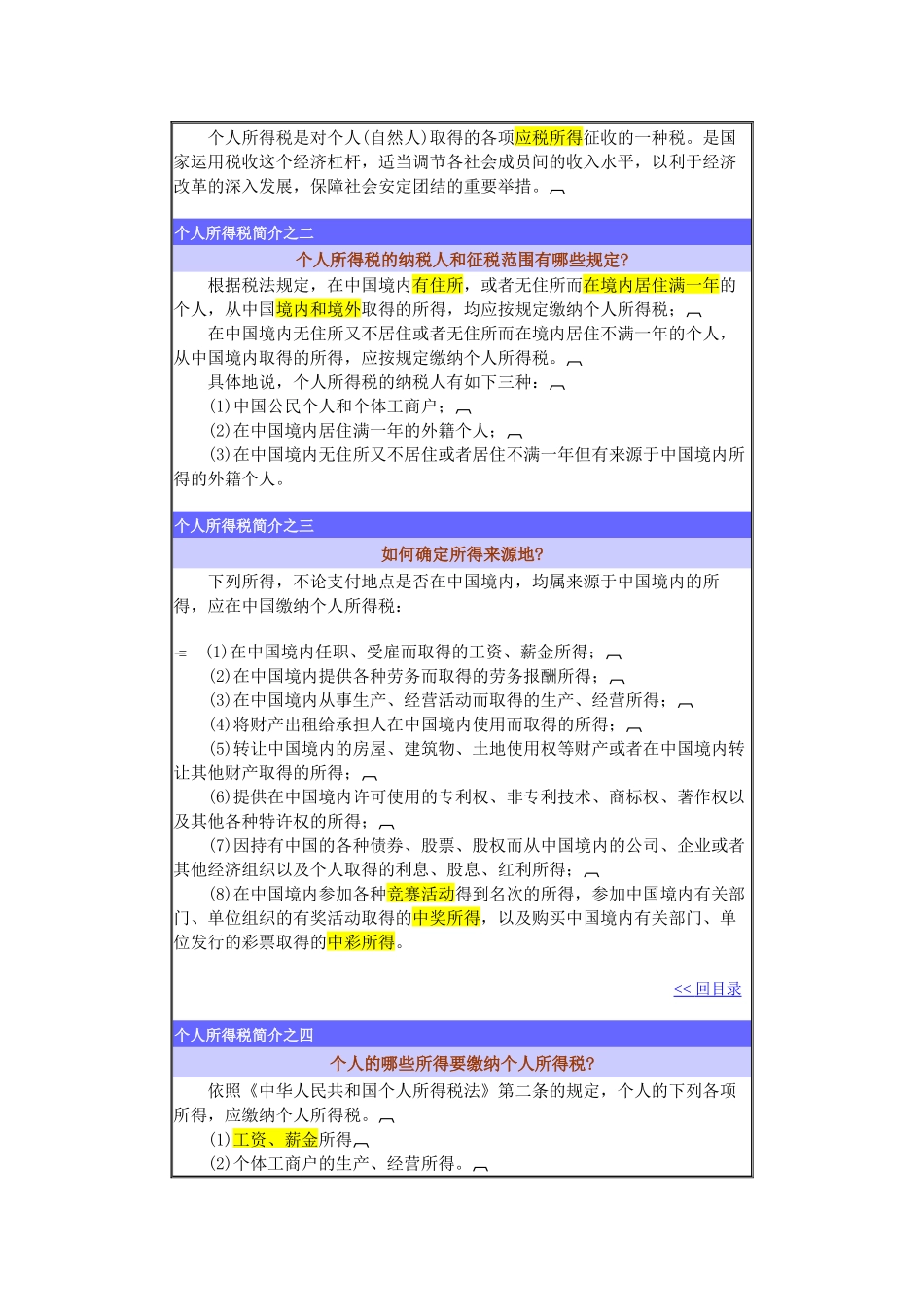 个人所得税是对个人(自然人)取得的各项应税所得征收的一种税。是国家运用税收这个经济杠杆，适当调节各社会成员间的收入水平，以利于经济改革的深入发展，保障社会安定团结的重要举措。

个人所得税简介之二

个人所得税的纳税人和征税范围有哪些规定?

根据税法规定，在中国境内有住所，或者无住所而在境内居住满一年的个人，从中国境内和境外取得的所得，均应按规定缴纳个人所得税；

在中国境内无住所又不居住或者无住所而在境内居住不满一年的个人，从中国境内取得的所得，应按规定缴纳个人所得税。

具体地说，个人所得税的纳税人有如下三种：

(1)中国公民个人和个体工商户；

(2)在中国境内居住满一年的外籍个人；

(3)在中国境内无住所又不居住或者居住不满一年但有来源于中国境内所得的外籍个人。

个人所得税简介之三

如何确定所得来源地?

下列所得，不论支付地点是否在中国境内，均属来源于中国境内的所得，应在中国缴纳个人所得税：

(1)在中国境内任职、受雇而取得的工资、薪金所得；

(2)在中国境内提供各种劳务而取得的劳务报酬所得；

(3)在中国境内从事生产、经营活动而取得的生产、经营所得；

(4)将财产出租给承担人在中国境内使用而取得的所得；

(5)转让中国境内的房屋、建筑物、土地使用权等财产或者在中国境内转让其他财产取得的所得；

(6)提供在中国境内许可使用的专利权、非专利技术、商标权、著作权以及其他各种特许权的所得；

(7)因持有中国的各种债券、股票、股权而从中国境内的公司、企业或者其他经济组织以及个人取得的利息、股息、红利所得；

(8)在中国境内参加各种竞赛活动得到名次的所得，参加中国境内有关部门、单位组织的有奖活动取得的中奖所得，以及购买中国境内有关部门、单位发行的彩票取得的中彩所得。

<< 回目录

个人所得税简介之四

个人的哪些所得要缴纳个人所得税?

依照《中华人民共和国个人所得税法》第二条的规定，个人的下列各项所得，应缴纳个人所得税。

(1)工资、薪金所得

(2)个体工商户的生产、经营所得。